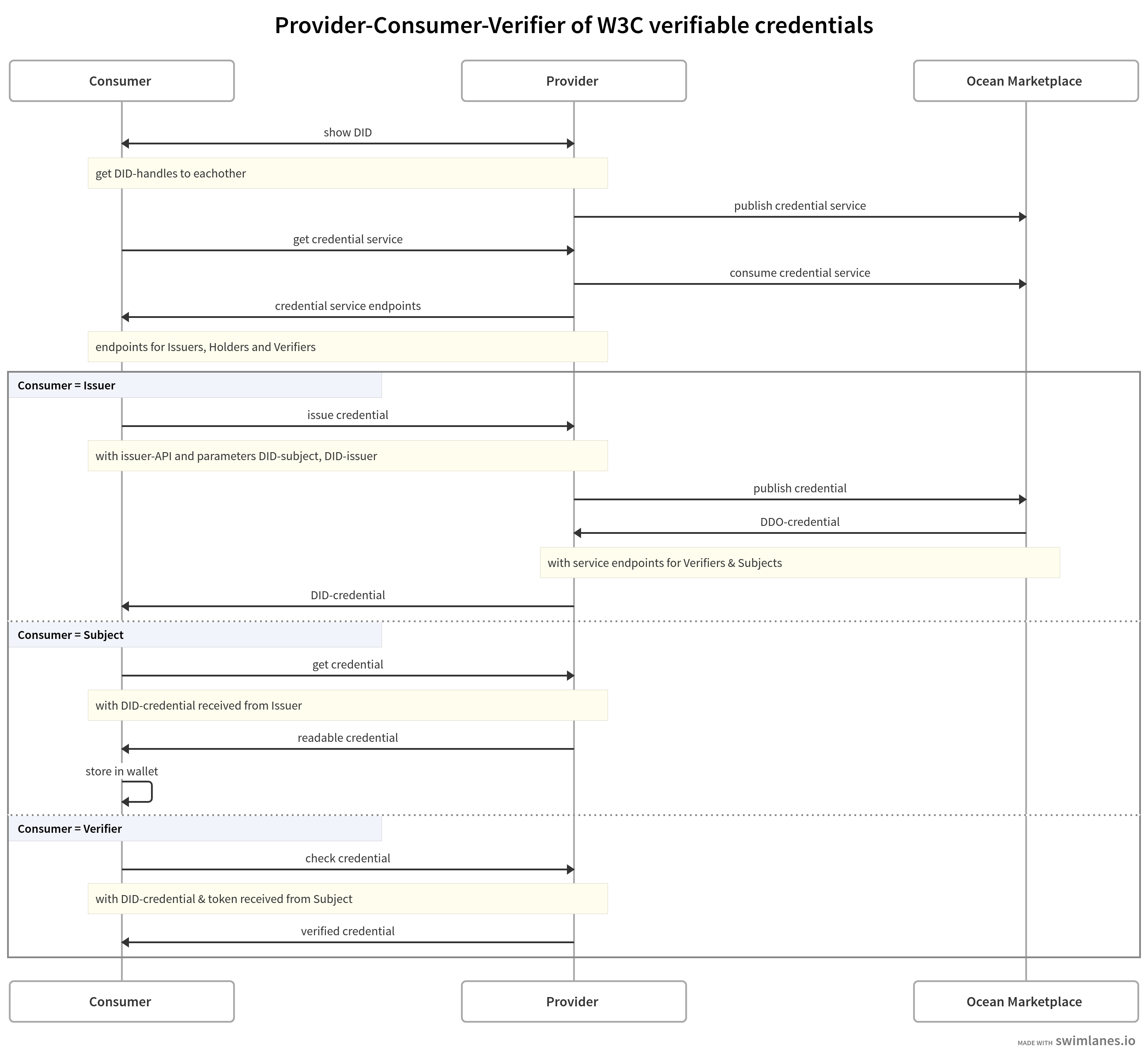 Provider-Consumer-Verifier of W3C verifiable credentials

Consumer

Provider

Ocean Marketplace

show DID

get DID-handles to eachother

publish credential service

get credential service

consume credential service

credential service endpoints

endpoints for Issuers, Holders and Verifiers

Consumer = Issuer

issue credential

with issuer-API and parameters DID-subject, DID-issuer

publish credential

DDO-credential

with service endpoints for Verifiers & Subjects

DID-credential

Consumer = Subject

get credential

with DID-credential received from Issuer

readable credential

store in wallet

Consumer = Verifier

check credential

with DID-credential & token received from Subject

verified credential

Consumer

Provider

Ocean Marketplace

MADE WITH swimlanes.io